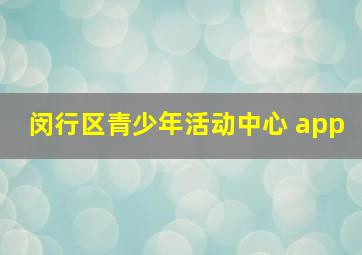 闵行区青少年活动中心 app